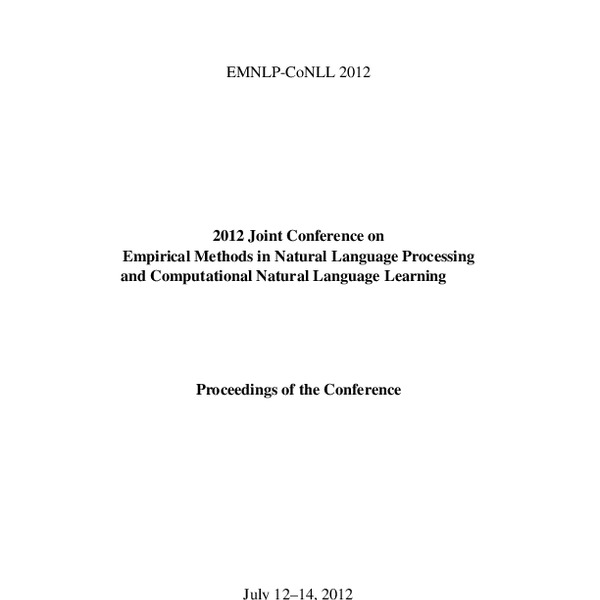 EMNLP-CoNLL 2012

2012 Joint Conference on
Empirical Methods in Natural Language Processing
and Computational Natural Language Learning

Proceedings of the Conference

July 12–14, 2012